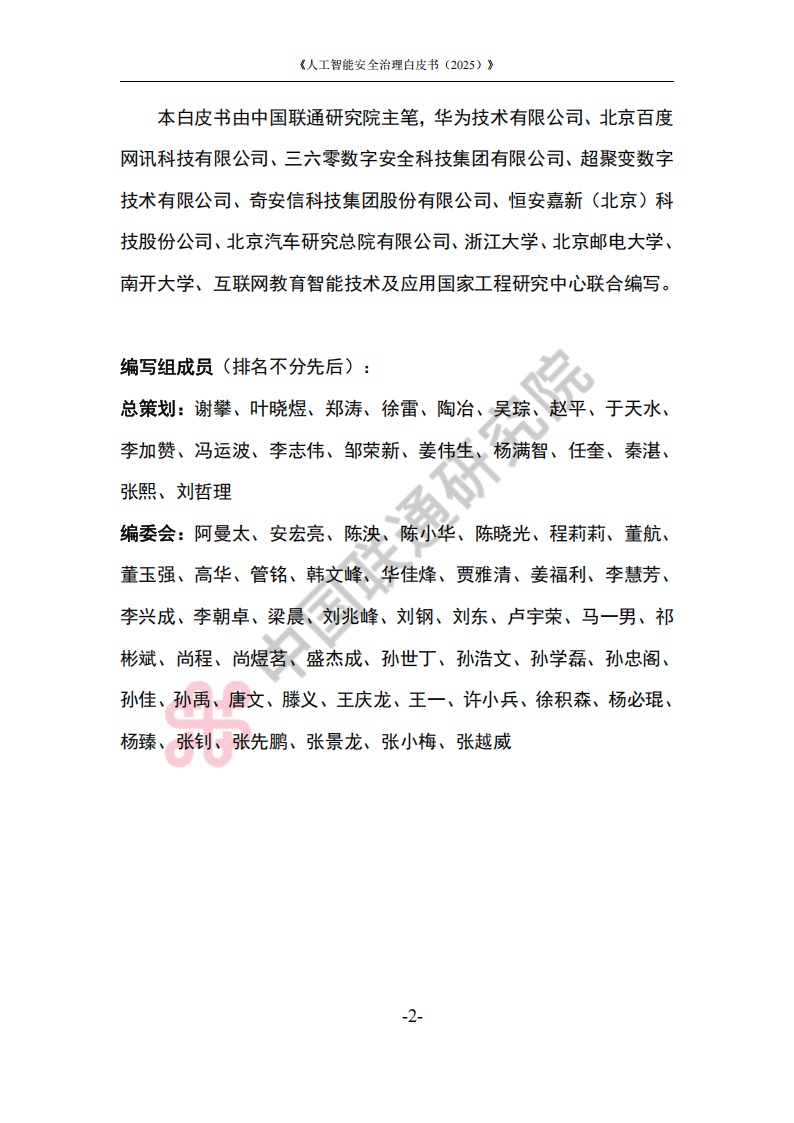 《人工智能安全治理白皮书（2025）》

本白皮书由中国联通研究院主笔，华为技术有限公司、北京百度网讯科技有限公司、三六零数字安全科技集团有限公司、超聚变数字技术有限公司、奇安信科技集团股份有限公司、恒安嘉新（北京）科技股份公司、北京汽车研究总院有限公司、浙江大学、北京邮电大学、南开大学、互联网教育智能技术及应用国家工程研究中心联合编写。

编写组成员（排名不分先后）：

总策划：谢攀、叶晓煜、郑涛、徐雷、陶冶、吴琮、赵平、于天水、李加赞、冯运波、李志伟、邹荣新、姜伟生、杨满智、任奎、秦湛、张熙、刘哲理

编委会：阿曼太、安宏亮、陈泱、陈小华、陈晓光、程莉莉、董航、董玉强、高华、管铭、韩文峰、华佳烽、贾雅清、姜福利、李慧芳、李兴成、李朝卓、梁晨、刘兆峰、刘钢、刘东、卢宇荣、马一男、祁彬斌、尚程、尚煜茗、盛杰成、孙世丁、孙浩文、孙学磊、孙忠阁、孙佳、孙禹、唐文、滕义、王庆龙、王一、许小兵、徐积森、杨必琨、杨臻、张钊、张先鹏、张景龙、张小梅、张越威

中国联通研究院

-2-